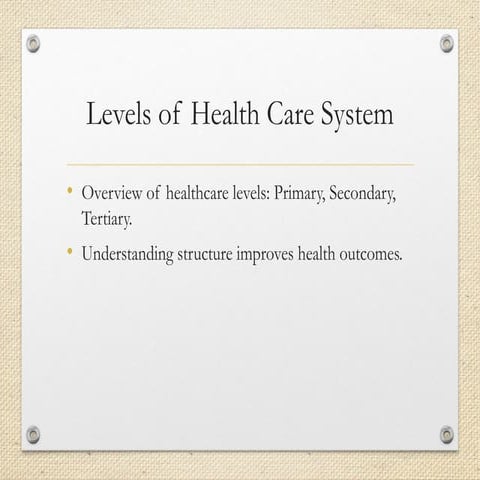 Levels of Health Care System

• Overview of healthcare levels: Primary, Secondary, Tertiary.
• Understanding structure improves health outcomes.